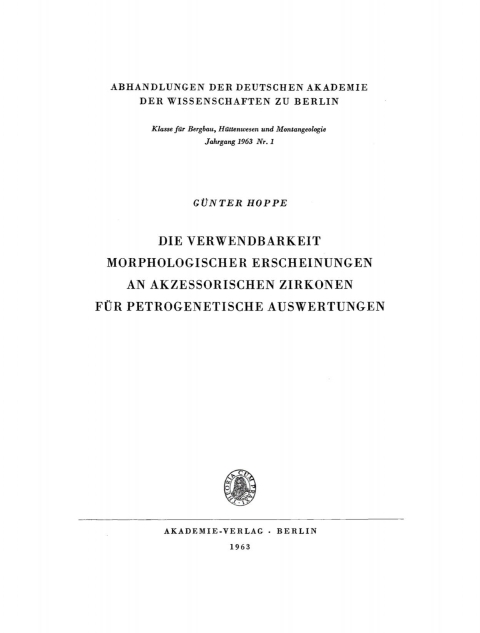 ABHANDLUNGEN DER DEUTSCHEN AKADEMIE
DER WISSENSCHAFTEN ZU BERLIN

Klasse für Bergbau, Hüttenwesen und Montangeologie
Jahrgang 1963 Nr. 1

GÜNTER HOPPE

DIE VERWENDBARKEIT
MORPHOLOGISCHER ERSCHEINUNGEN
AN AKZESSORISCHEN ZIRKONEN
FÜR PETROGENETISCHE AUSWERTUNGEN

THEORIA CUM PRAXI

AKADEMIE-VERLAG · BERLIN
1963